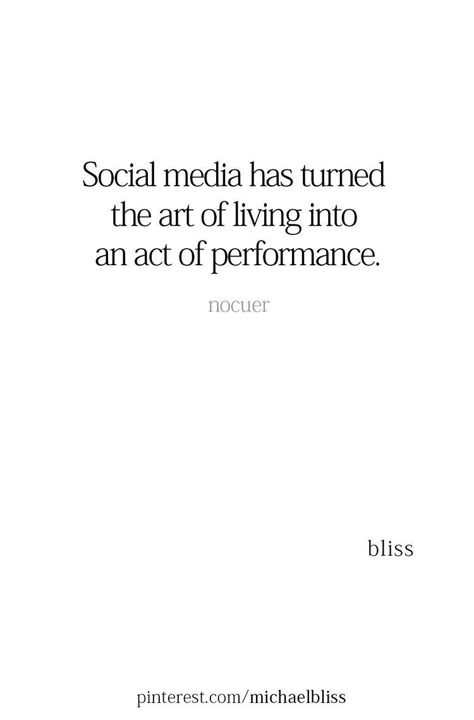 Social media has turned the art of living into an act of performance.

nocuer

bliss

pinterest.com/michaelbliss